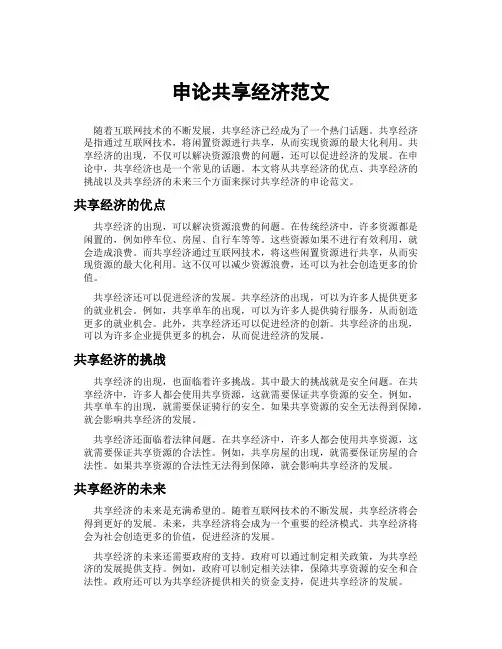 申论共享经济范文

随着互联网技术的不断发展，共享经济已经成为了一个热门话题。共享经济是指通过互联网技术，将闲置资源进行共享，从而实现资源的最大化利用。共享经济的出现，不仅可以解决资源浪费的问题，还可以促进经济的发展。在申论中，共享经济也是一个常见的话题。本文将从共享经济的优点、共享经济的挑战以及共享经济的未来三个方面来探讨共享经济的申论范文。

共享经济的优点

共享经济的出现，可以解决资源浪费的问题。在传统经济中，许多资源都是闲置的，例如停车位、房屋、自行车等等。这些资源如果不进行有效利用，就会造成浪费。而共享经济通过互联网技术，将这些闲置资源进行共享，从而实现资源的最大化利用。这不仅可以减少资源浪费，还可以为社会创造更多的价值。

共享经济还可以促进经济的发展。共享经济的出现，可以为许多人提供更多的就业机会。例如，共享单车的出现，可以为许多人提供骑行服务，从而创造更多的就业机会。此外，共享经济还可以促进经济的创新。共享经济的出现，可以为许多企业提供更多的机会，从而促进经济的发展。

共享经济的挑战

共享经济的出现，也面临着许多挑战。其中最大的挑战就是安全问题。在共享经济中，许多人都会使用共享资源，这就需要保证共享资源的安全。例如，共享单车的出现，就需要保证骑行的安全。如果共享资源的安全无法得到保障，就会影响共享经济的发展。

共享经济还面临着法律问题。在共享经济中，许多人都会使用共享资源，这就需要保证共享资源的合法性。例如，共享房屋的出现，就需要保证房屋的合法性。如果共享资源的合法性无法得到保障，就会影响共享经济的发展。

共享经济的未来

共享经济的未来是充满希望的。随着互联网技术的不断发展，共享经济将会得到更好的发展。未来，共享经济将会成为一个重要的经济模式。共享经济将会为社会创造更多的价值，促进经济的发展。

共享经济的未来还需要政府的支持。政府可以通过制定相关政策，为共享经济的发展提供支持。例如，政府可以制定相关法律，保障共享资源的安全和合法性。政府还可以为共享经济提供相关的资金支持，促进共享经济的发展。